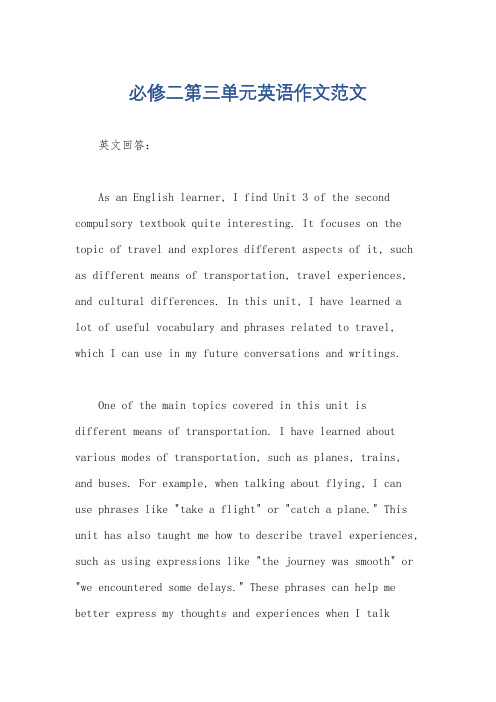 必修二第三单元英语作文范文

英文回答：

As an English learner, I find Unit 3 of the second compulsory textbook quite interesting. It focuses on the topic of travel and explores different aspects of it, such as different means of transportation, travel experiences, and cultural differences. In this unit, I have learned a lot of useful vocabulary and phrases related to travel, which I can use in my future conversations and writings.

One of the main topics covered in this unit is different means of transportation. I have learned about various modes of transportation, such as planes, trains, and buses. For example, when talking about flying, I can use phrases like "take a flight" or "catch a plane." This unit has also taught me how to describe travel experiences, such as using expressions like "the journey was smooth" or "we encountered some delays." These phrases can help me better express my thoughts and experiences when I talk